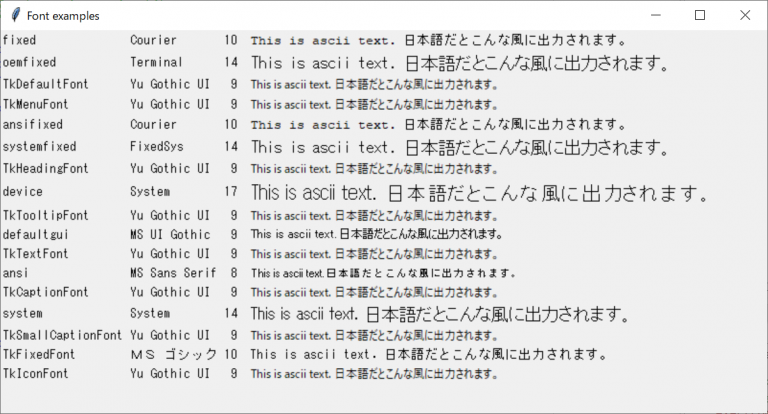 Font examples

| | | | |
|---|---|---|---|
| fixed | Courier | 10 | This is ascii text. 日本語だとこんな風に出力されます。 |
| oemfixed | Terminal | 14 | This is ascii text. 日本語だとこんな風に出力されます。 |
| TkDefaultFont | Yu Gothic UI | 9 | This is ascii text. 日本語だとこんな風に出力されます。 |
| TkMenuFont | Yu Gothic UI | 9 | This is ascii text. 日本語だとこんな風に出力されます。 |
| ansifixed | Courier | 10 | This is ascii text. 日本語だとこんな風に出力されます。 |
| systemfixed | FixedSys | 14 | This is ascii text. 日本語だとこんな風に出力されます。 |
| TkHeadingFont | Yu Gothic UI | 9 | This is ascii text. 日本語だとこんな風に出力されます。 |
| device | System | 17 | This is ascii text. 日本語だとこんな風に出力されます。 |
| TkTooltipFont | Yu Gothic UI | 9 | This is ascii text. 日本語だとこんな風に出力されます。 |
| defaultgui | MS UI Gothic | 9 | This is ascii text. 日本語だとこんな風に出力されます。 |
| TkTextFont | Yu Gothic UI | 9 | This is ascii text. 日本語だとこんな風に出力されます。 |
| ansi | MS Sans Serif | 8 | This is ascii text. 日本語だとこんな風に出力されます。 |
| TkCaptionFont | Yu Gothic UI | 9 | This is ascii text. 日本語だとこんな風に出力されます。 |
| system | System | 14 | This is ascii text. 日本語だとこんな風に出力されます。 |
| TkSmallCaptionFont | Yu Gothic UI | 9 | This is ascii text. 日本語だとこんな風に出力されます。 |
| TkFixedFont | ＭＳ ゴシック | 10 | This is ascii text. 日本語だとこんな風に出力されます。 |
| TkIconFont | Yu Gothic UI | 9 | This is ascii text. 日本語だとこんな風に出力されます。 |